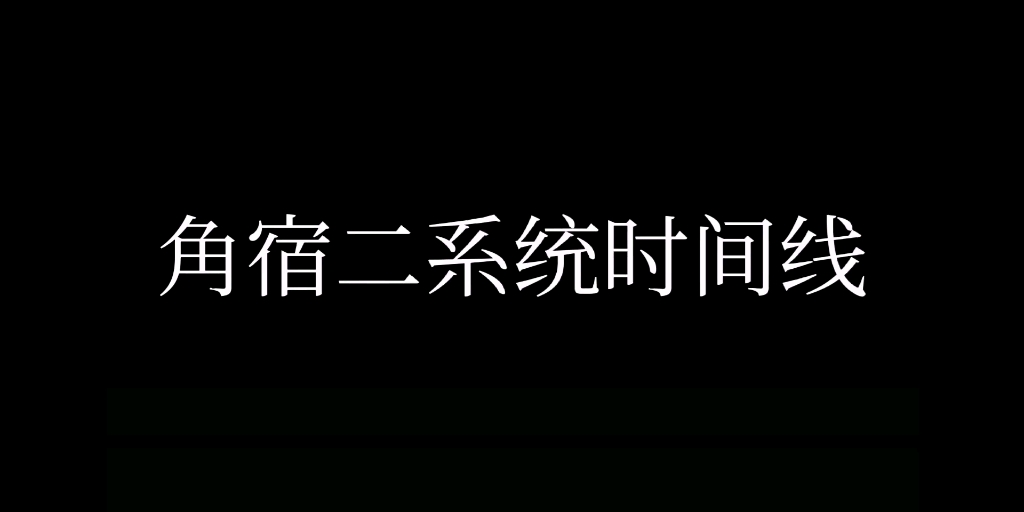 角宿二系统时间线